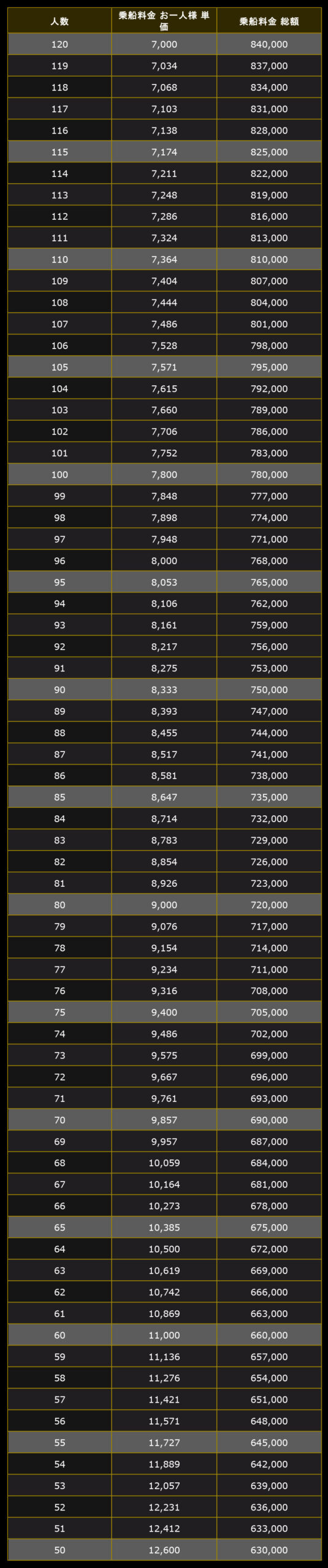 | 人数 | 乗船料金 お一人様 単価 | 乗船料金 総額 |
|---|---|---|
| 120 | 7,000 | 840,000 |
| 119 | 7,034 | 837,000 |
| 118 | 7,068 | 834,000 |
| 117 | 7,103 | 831,000 |
| 116 | 7,138 | 828,000 |
| 115 | 7,174 | 825,000 |
| 114 | 7,211 | 822,000 |
| 113 | 7,248 | 819,000 |
| 112 | 7,286 | 816,000 |
| 111 | 7,324 | 813,000 |
| 110 | 7,364 | 810,000 |
| 109 | 7,404 | 807,000 |
| 108 | 7,444 | 804,000 |
| 107 | 7,486 | 801,000 |
| 106 | 7,528 | 798,000 |
| 105 | 7,571 | 795,000 |
| 104 | 7,615 | 792,000 |
| 103 | 7,660 | 789,000 |
| 102 | 7,706 | 786,000 |
| 101 | 7,752 | 783,000 |
| 100 | 7,800 | 780,000 |
| 99 | 7,848 | 777,000 |
| 98 | 7,898 | 774,000 |
| 97 | 7,948 | 771,000 |
| 96 | 8,000 | 768,000 |
| 95 | 8,053 | 765,000 |
| 94 | 8,106 | 762,000 |
| 93 | 8,161 | 759,000 |
| 92 | 8,217 | 756,000 |
| 91 | 8,275 | 753,000 |
| 90 | 8,333 | 750,000 |
| 89 | 8,393 | 747,000 |
| 88 | 8,455 | 744,000 |
| 87 | 8,517 | 741,000 |
| 86 | 8,581 | 738,000 |
| 85 | 8,647 | 735,000 |
| 84 | 8,714 | 732,000 |
| 83 | 8,783 | 729,000 |
| 82 | 8,854 | 726,000 |
| 81 | 8,926 | 723,000 |
| 80 | 9,000 | 720,000 |
| 79 | 9,076 | 717,000 |
| 78 | 9,154 | 714,000 |
| 77 | 9,234 | 711,000 |
| 76 | 9,316 | 708,000 |
| 75 | 9,400 | 705,000 |
| 74 | 9,486 | 702,000 |
| 73 | 9,575 | 699,000 |
| 72 | 9,667 | 696,000 |
| 71 | 9,761 | 693,000 |
| 70 | 9,857 | 690,000 |
| 69 | 9,957 | 687,000 |
| 68 | 10,059 | 684,000 |
| 67 | 10,164 | 681,000 |
| 66 | 10,273 | 678,000 |
| 65 | 10,385 | 675,000 |
| 64 | 10,500 | 672,000 |
| 63 | 10,619 | 669,000 |
| 62 | 10,742 | 666,000 |
| 61 | 10,869 | 663,000 |
| 60 | 11,000 | 660,000 |
| 59 | 11,136 | 657,000 |
| 58 | 11,276 | 654,000 |
| 57 | 11,421 | 651,000 |
| 56 | 11,571 | 648,000 |
| 55 | 11,727 | 645,000 |
| 54 | 11,889 | 642,000 |
| 53 | 12,057 | 639,000 |
| 52 | 12,231 | 636,000 |
| 51 | 12,412 | 633,000 |
| 50 | 12,600 | 630,000 |